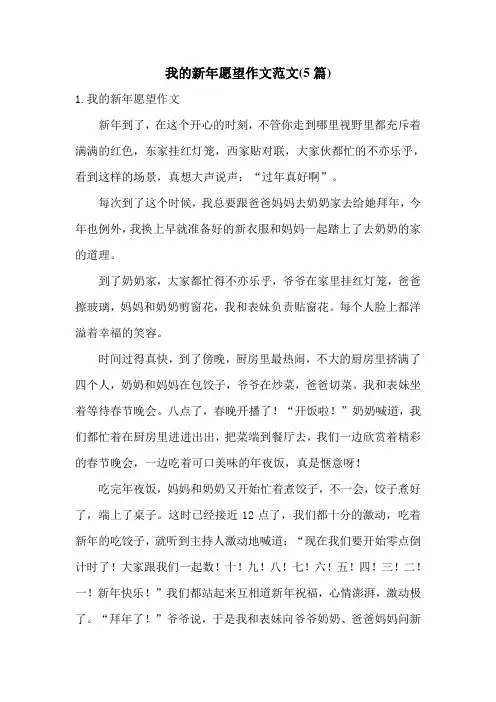 我的新年愿望作文范文(5篇)

1.我的新年愿望作文

新年到了，在这个开心的时刻，不管你走到哪里视野里都充斥着满满的红色，东家挂红灯笼，西家贴对联，大家伙都忙的不亦乐乎，看到这样的场景，真想大声说声：“过年真好啊”。

每次到了这个时候，我总要跟爸爸妈妈去奶奶家去给她拜年，今年也例外，我换上早就准备好的新衣服和妈妈一起踏上了去奶奶的家的道理。

到了奶奶家，大家都忙得不亦乐乎，爷爷在家里挂红灯笼，爸爸擦玻璃，妈妈和奶奶剪窗花，我和表妹负责贴窗花。每个人脸上都洋溢着幸福的笑容。

时间过得真快，到了傍晚，厨房里最热闹，不大的厨房里挤满了四个人，奶奶和妈妈在包饺子，爷爷在炒菜，爸爸切菜。我和表妹坐着等待春节晚会。八点了，春晚开播了！“开饭啦！”奶奶喊道，我们都忙着在厨房里进进出出，把菜端到餐厅去，我们一边欣赏着精彩的春节晚会，一边吃着可口美味的年夜饭，真是惬意呀！

吃完年夜饭，妈妈和奶奶又开始忙着煮饺子，不一会，饺子煮好了，端上了桌子。这时已经接近12点了，我们都十分的激动，吃着新年的吃饺子，就听到主持人激动地喊道：“现在我们要开始零点倒计时了！大家跟我们一起数！十！九！八！七！六！五！四！三！二！一！新年快乐！”我们都站起来互相道新年祝福，心情澎湃，激动极了。“拜年了！”爷爷说，于是我和表妹向爷爷奶奶、爸爸妈妈问新